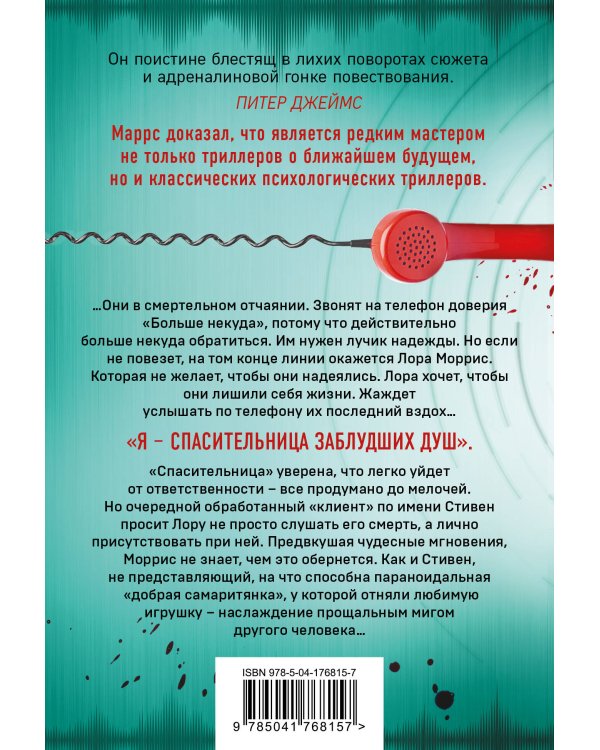 Он поистине блестящ в лихих поворотах сюжета и адреналиновой гонке повествования.

ПИТЕР ДЖЕЙМС

Маррс доказал, что является редким мастером не только триллеров о ближайшем будущем, но и классических психологических триллеров.

...Они в смертельном отчаянии. Звонят на телефон доверия «Больше некуда», потому что действительно больше некуда обратиться. Им нужен лучик надежды. Но если не повезет, на том конце линии окажется Лора Моррис. Которая не желает, чтобы они надеялись. Лора хочет, чтобы они лишили себя жизни. Жаждет услышать по телефону их последний вздох...

«Я – СПАСИТЕЛЬНИЦА ЗАБЛУДШИХ ДУШ».

«Спасительница» уверена, что легко уйдет от ответственности – все продумано до мелочей. Но очередной обработанный «клиент» по имени Стивен просит Лору не просто слушать его смерть, а лично присутствовать при ней. Предвкушая чудесные мгновения, Моррис не знает, чем это обернется. Как и Стивен, не представляющий, на что способна параноидальная «добрая самаритянка», у которой отняли любимую игрушку – наслаждение прощальным мигом другого человека...

ISBN 978-5-04-176815-7

9 785041 768157 >